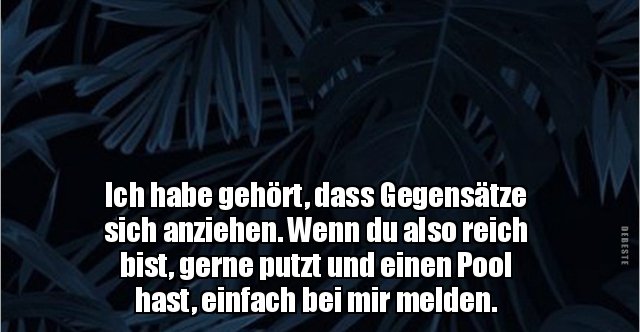 Ich habe gehört, dass Gegensätze sich anziehen. Wenn du also reich bist, gerne putzt und einen Pool hast, einfach bei mir melden.

DEBESTE